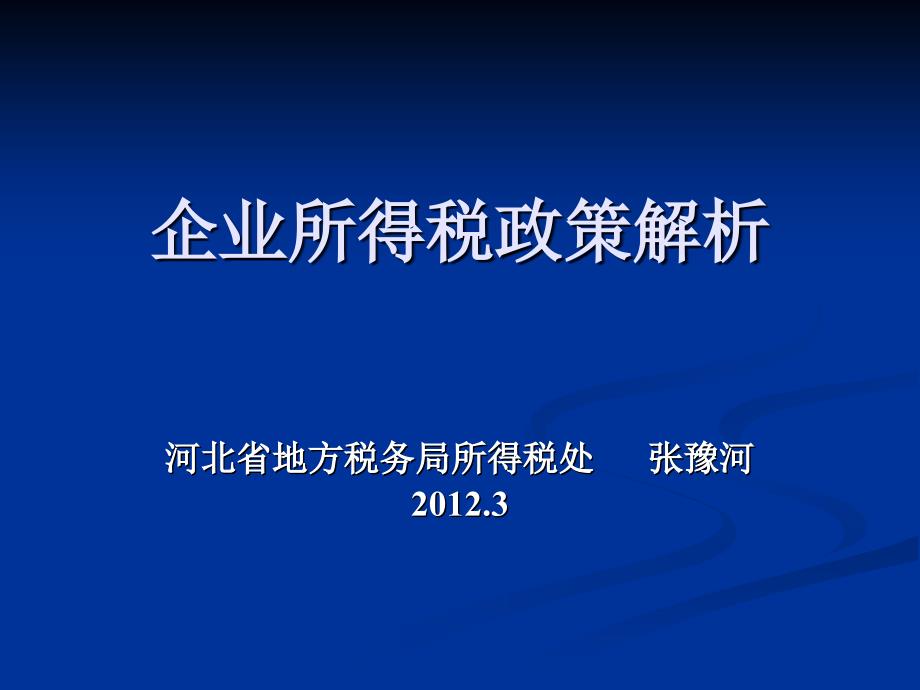 企业所得税政策解析

河北省地方税务局所得税处　　张豫河
2012.3